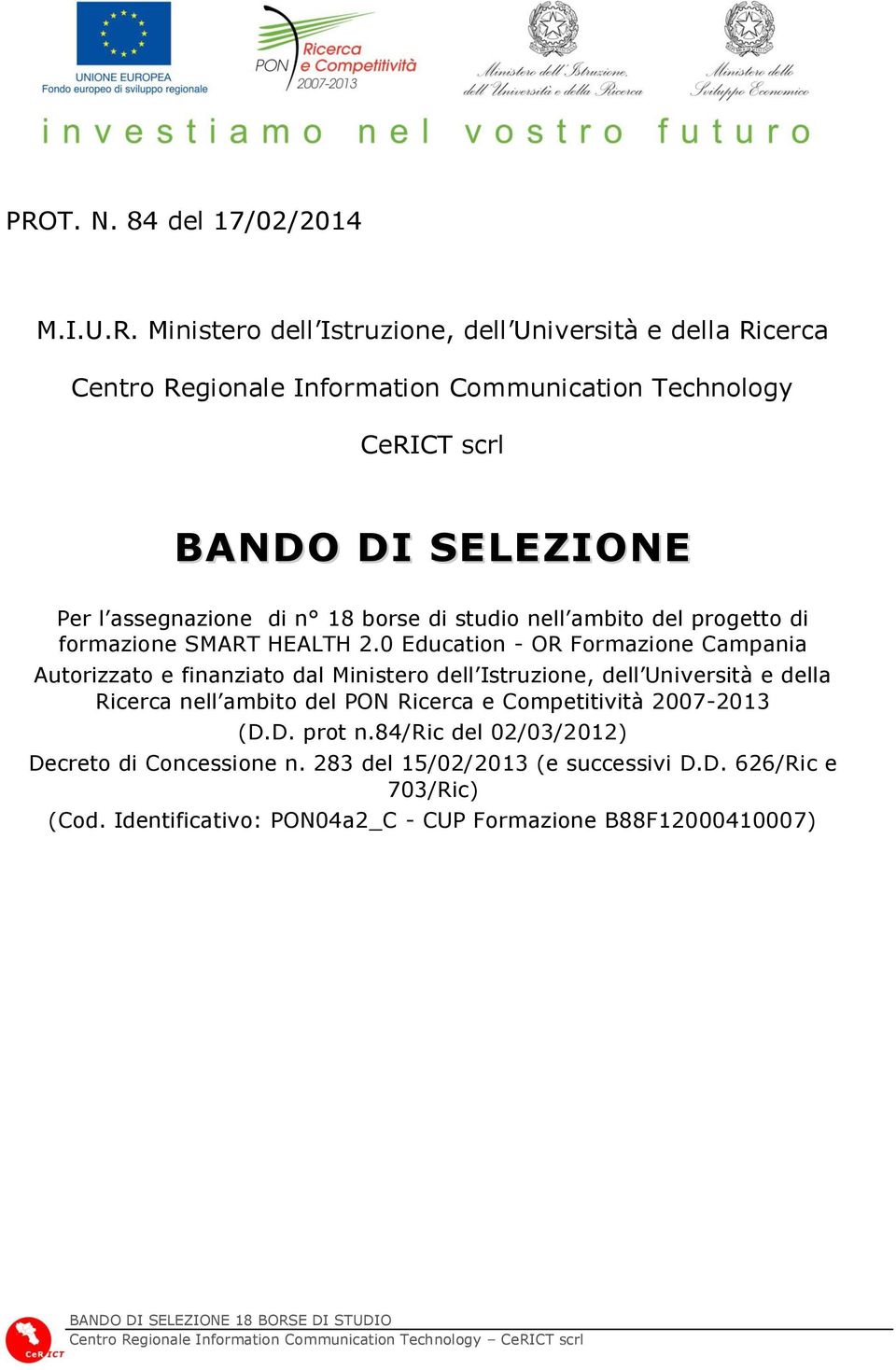 UNIONE EUROPEA
Fondo europeo di sviluppo regionale

PON Ricerca e Competitività 2007-2013

Ministero dell'Istruzione, dell'Università e della Ricerca

Ministero dello Sviluppo Economico

investiamo nel vostro futuro

PROT. N. 84 del 17/02/2014

M.I.U.R. Ministero dell'Istruzione, dell'Università e della Ricerca

Centro Regionale Information Communication Technology

CeRICT scrl

BANDO DI SELEZIONE

Per l'assegnazione di n° 18 borse di studio nell'ambito del progetto di formazione SMART HEALTH 2.0 Education - OR Formazione Campania

Autorizzato e finanziato dal Ministero dell'Istruzione, dell'Università e della Ricerca nell'ambito del PON Ricerca e Competitività 2007-2013

(D.D. prot n.84/Ric del 02/03/2012)

Decreto di Concessione n. 283 del 15/02/2013 (e successivi D.D. 626/Ric e 703/Ric)

(Cod. Identificativo: PON04a2_C - CUP Formazione B88F12000410007)

CeRICT

BANDO DI SELEZIONE 18 BORSE DI STUDIO
Centro Regionale Information Communication Technology – CeRICT scrl